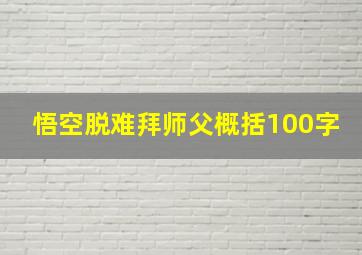 悟空脱难拜师父概括100字